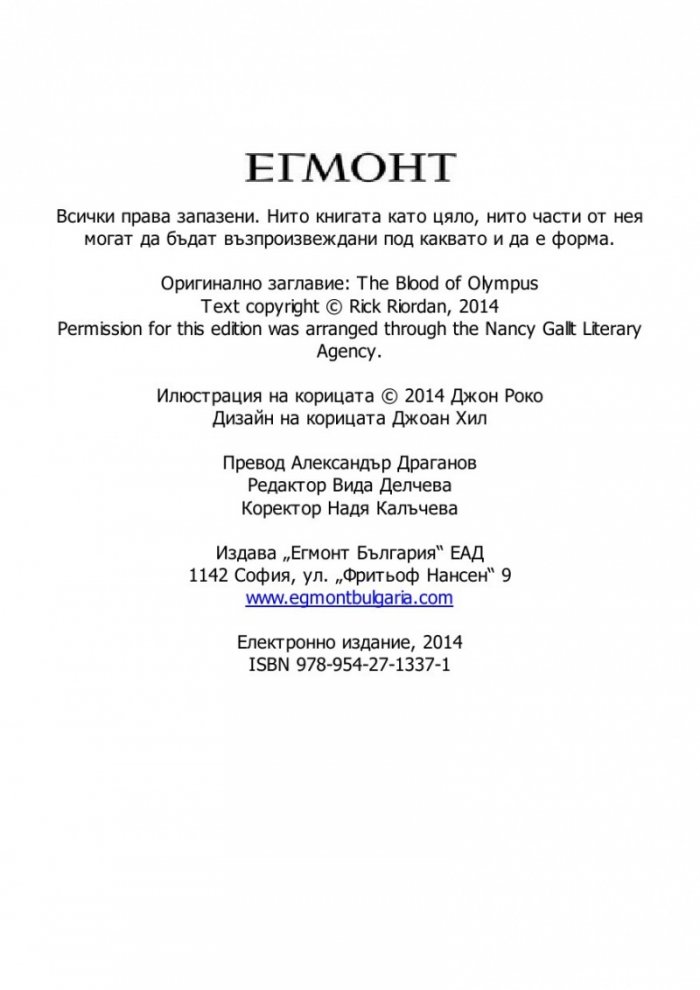 ЕГМОНТ

Всички права запазени. Нито книгата като цяло, нито части от нея могат да бъдат възпроизвеждани под каквато и да е форма.

Оригинално заглавие: The Blood of Olympus
Text copyright © Rick Riordan, 2014
Permission for this edition was arranged through the Nancy Gallt Literary Agency.

Илюстрация на корицата © 2014 Джон Роко
Дизайн на корицата Джоан Хил

Превод Александър Драганов
Редактор Вида Делчева
Коректор Надя Калъчева

Издава „Егмонт България“ ЕАД
1142 София, ул. „Фритьоф Нансен“ 9
www.egmontbulgaria.com

Електронно издание, 2014
ISBN 978-954-27-1337-1